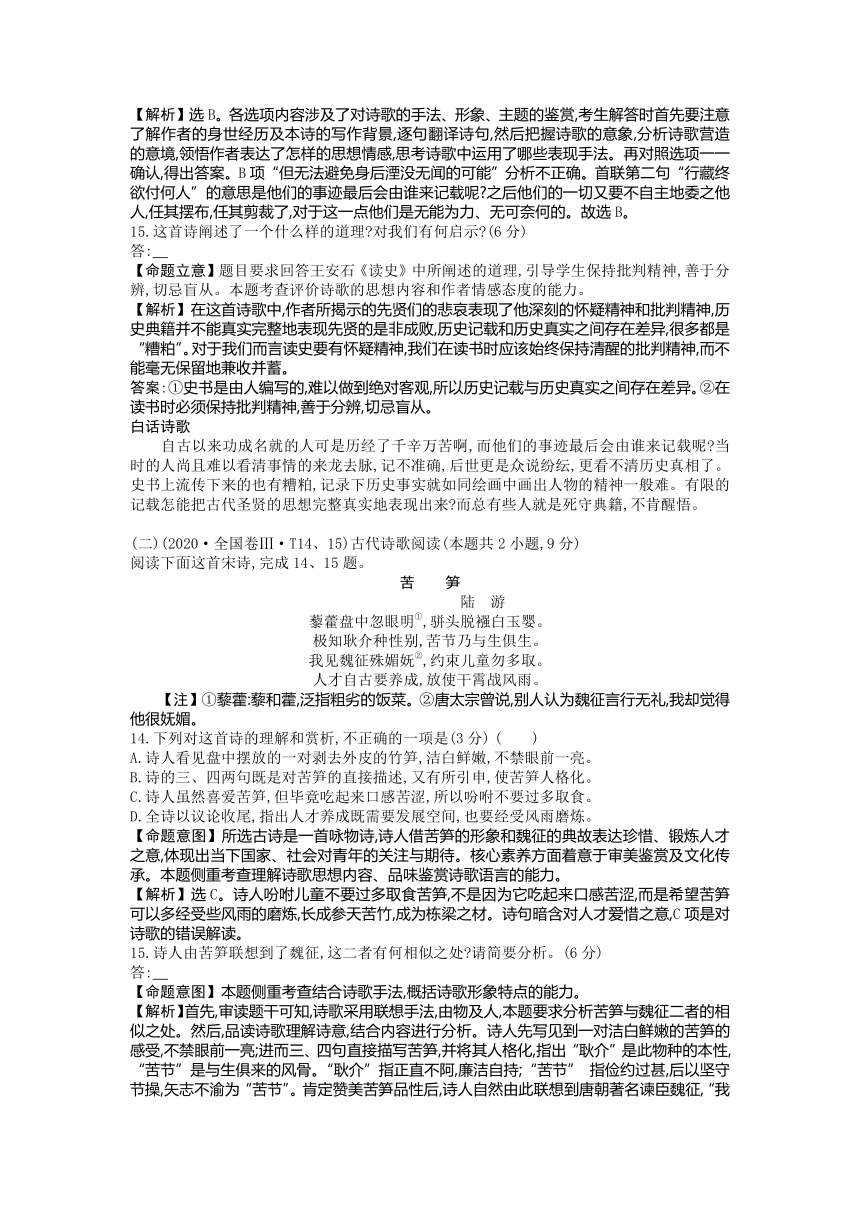 【解析】选B。各选项内容涉及了对诗歌的手法、形象、主题的鉴赏,考生解答时首先要注意了解作者的身世经历及本诗的写作背景,逐句翻译诗句,然后把握诗歌的意象,分析诗歌营造的意境,领悟作者表达了怎样的思想情感,思考诗歌中运用了哪些表现手法。再对照选项一一确认,得出答案。B项“但无法避免身后湮没无闻的可能”分析不正确。首联第二句“行藏终欲付何人”的意思是他们的事迹最后会由谁来记载呢?之后他们的一切又要不自主地委之他人,任其摆布,任其剪裁了,对于这一点他们是无能为力、无可奈何的。故选B。
15.这首诗阐述了一个什么样的道理?对我们有何启示?(6分)
答:__
【命题立意】题目要求回答王安石《读史》中所阐述的道理,引导学生保持批判精神,善于分辨,切忌盲从。本题考查评价诗歌的思想内容和作者情感态度的能力。
【解析】在这首诗歌中,作者所揭示的先贤们的悲哀表现了他深刻的怀疑精神和批判精神,历史典籍并不能真实完整地表现先贤的是非成败,历史记载和历史真实之间存在差异,很多都是“糟粕”。对于我们而言读史要有怀疑精神,我们在读书时应该始终保持清醒的批判精神,而不能毫无保留地兼收并蓄。
答案:①史书是由人编写的,难以做到绝对客观,所以历史记载与历史真实之间存在差异。②在读书时必须保持批判精神,善于分辨,切忌盲从。
白话诗歌
自古以来功成名就的人可是历经了千辛万苦啊,而他们的事迹最后会由谁来记载呢?当时的人尚且难以看清事情的来龙去脉,记不准确,后世更是众说纷纭,更看不清历史真相了。史书上流传下来的也有糟粕,记录下历史事实就如同绘画中画出人物的精神一般难。有限的记载怎能把古代圣贤的思想完整真实地表现出来?而总有些人就是死守典籍,不肯醒悟。

(二)(2020·全国卷Ⅲ·T14、15)古代诗歌阅读(本题共2小题,9分)
阅读下面这首宋诗,完成14、15题。
苦　笋
陆　游
藜藿盘中忽眼明①,骈头脱襁白玉婴。
极知耿介种性别,苦节乃与生俱生。
我见魏征殊媚妩②,约束儿童勿多取。
人才自古要养成,放使干霄战风雨。
【注】①藜藿:藜和藿,泛指粗劣的饭菜。②唐太宗曾说,别人认为魏征言行无礼,我却觉得他很妩媚。
14.下列对这首诗的理解和赏析,不正确的一项是(3分)(　　)
A.诗人看见盘中摆放的一对剥去外皮的竹笋,洁白鲜嫩,不禁眼前一亮。
B.诗的三、四两句既是对苦笋的直接描述,又有所引申,使苦笋人格化。
C.诗人虽然喜爱苦笋,但毕竟吃起来口感苦涩,所以吩咐不要过多取食。
D.全诗以议论收尾,指出人才养成既需要发展空间,也要经受风雨磨炼。
【命题意图】所选古诗是一首咏物诗,诗人借苦笋的形象和魏征的典故表达珍惜、锻炼人才之意,体现出当下国家、社会对青年的关注与期待。核心素养方面着意于审美鉴赏及文化传承。本题侧重考查理解诗歌思想内容、品味鉴赏诗歌语言的能力。
【解析】选C。诗人吩咐儿童不要过多取食苦笋,不是因为它吃起来口感苦涩,而是希望苦笋可以多经受些风雨的磨炼,长成参天苦竹,成为栋梁之材。诗句暗含对人才爱惜之意,C项是对诗歌的错误解读。
15.诗人由苦笋联想到了魏征,这二者有何相似之处?请简要分析。(6分)
答:__
【命题意图】本题侧重考查结合诗歌手法,概括诗歌形象特点的能力。
【解析】首先,审读题干可知,诗歌采用联想手法,由物及人,本题要求分析苦笋与魏征二者的相似之处。然后,品读诗歌理解诗意,结合内容进行分析。诗人先写见到一对洁白鲜嫩的苦笋的感受,不禁眼前一亮;进而三、四句直接描写苦笋,并将其人格化,指出“耿介”是此物种的本性,“苦节”是与生俱来的风骨。“耿介”指正直不阿,廉洁自持;“苦节” 指俭约过甚,后以坚守节操,矢志不渝为“苦节”。肯定赞美苦笋品性后,诗人自然由此联想到唐朝著名谏臣魏征,“我